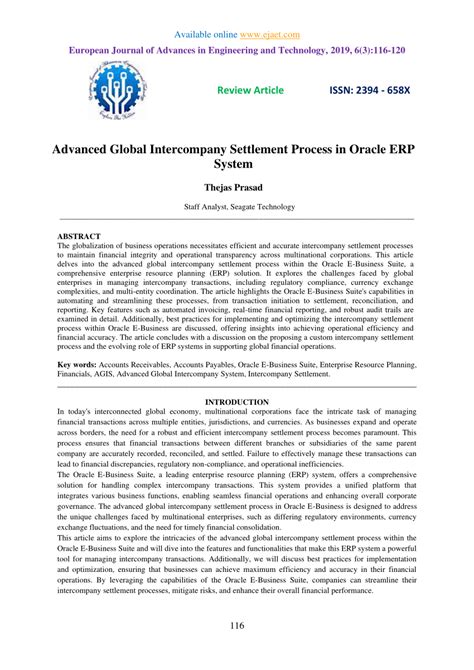 Available online www.ejaet.com

European Journal of Advances in Engineering and Technology, 2019, 6(3):116-120

Review Article

ISSN: 2394 - 658X

Advanced Global Intercompany Settlement Process in Oracle ERP System

Thejas Prasad

Staff Analyst, Seagate Technology

ABSTRACT

The globalization of business operations necessitates efficient and accurate intercompany settlement processes to maintain financial integrity and operational transparency across multinational corporations. This article delves into the advanced global intercompany settlement process within the Oracle E-Business Suite, a comprehensive enterprise resource planning (ERP) solution. It explores the challenges faced by global enterprises in managing intercompany transactions, including regulatory compliance, currency exchange complexities, and multi-entity coordination. The article highlights the Oracle E-Business Suite's capabilities in automating and streamlining these processes, from transaction initiation to settlement, reconciliation, and reporting. Key features such as automated invoicing, real-time financial reporting, and robust audit trails are examined in detail. Additionally, best practices for implementing and optimizing the intercompany settlement process within Oracle E-Business are discussed, offering insights into achieving operational efficiency and financial accuracy. The article concludes with a discussion on the proposing a custom intercompany settlement process and the evolving role of ERP systems in supporting global financial operations.

Key words: Accounts Receivables, Accounts Payables, Oracle E-Business Suite, Enterprise Resource Planning, Financials, AGIS, Advanced Global Intercompany System, Intercompany Settlement.

INTRODUCTION

In today's interconnected global economy, multinational corporations face the intricate task of managing financial transactions across multiple entities, jurisdictions, and currencies. As businesses expand and operate across borders, the need for a robust and efficient intercompany settlement process becomes paramount. This process ensures that financial transactions between different branches or subsidiaries of the same parent company are accurately recorded, reconciled, and settled. Failure to effectively manage these transactions can lead to financial discrepancies, regulatory non-compliance, and operational inefficiencies.
The Oracle E-Business Suite, a leading enterprise resource planning (ERP) system, offers a comprehensive solution for handling complex intercompany transactions. This system provides a unified platform that integrates various business functions, enabling seamless financial operations and enhancing overall corporate governance. The advanced global intercompany settlement process in Oracle E-Business is designed to address the unique challenges faced by multinational enterprises, such as differing regulatory environments, currency exchange fluctuations, and the need for timely financial consolidation.
This article aims to explore the intricacies of the advanced global intercompany settlement process within the Oracle E-Business Suite and will dive into the features and functionalities that make this ERP system a powerful tool for managing intercompany transactions. Additionally, we will discuss best practices for implementation and optimization, ensuring that businesses can achieve maximum efficiency and accuracy in their financial operations. By leveraging the capabilities of the Oracle E-Business Suite, companies can streamline their intercompany settlement processes, mitigate risks, and enhance their overall financial performance.

116